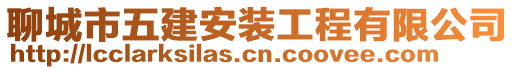 聊城市五建安装工程有限公司
http://lcclarksilas.cn.coovee.com